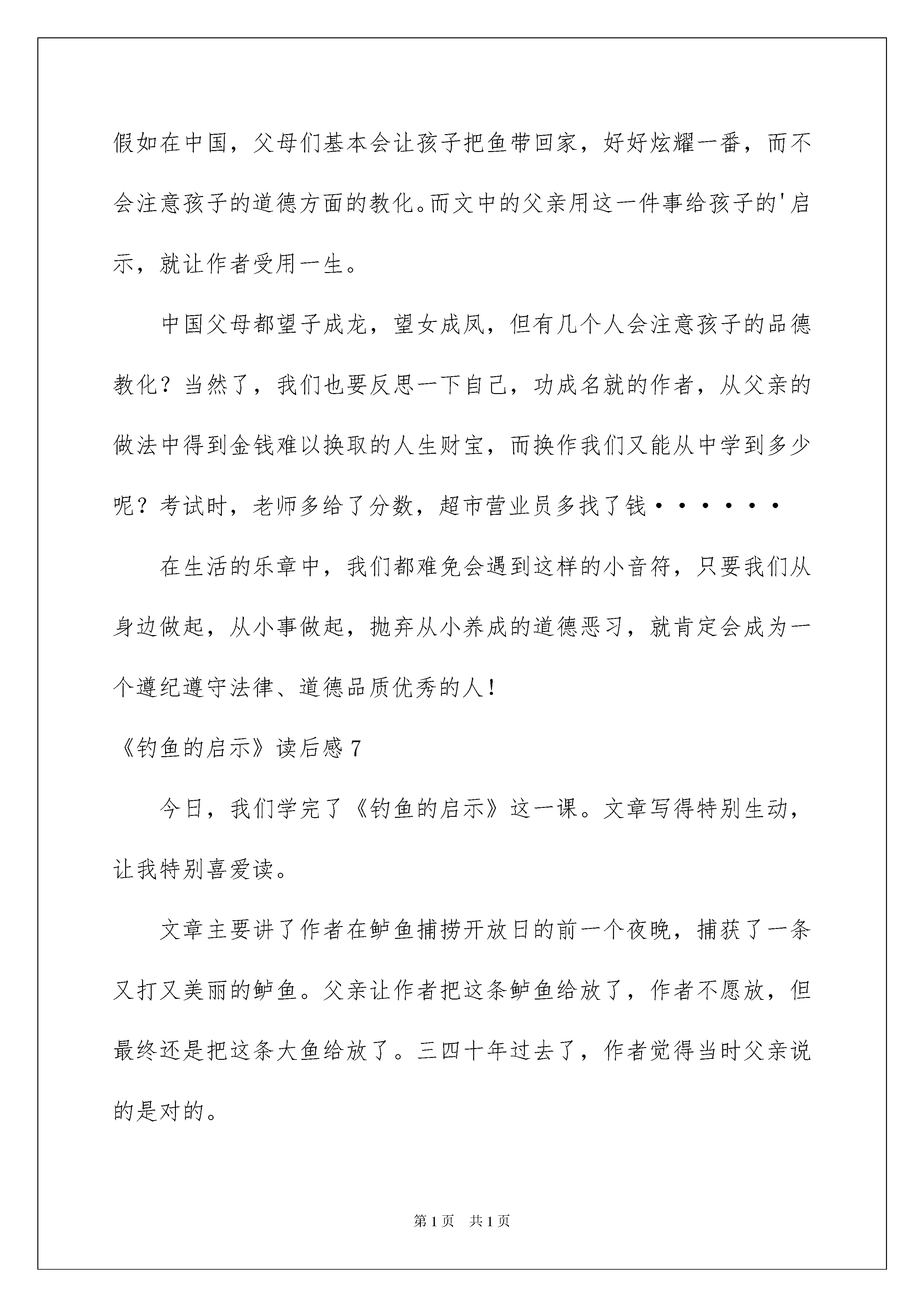 假如在中国，父母们基本会让孩子把鱼带回家，好好炫耀一番，而不会注意孩子的道德方面的教化。而文中的父亲用这一件事给孩子的'启示，就让作者受用一生。

中国父母都望子成龙，望女成凤，但有几个人会注意孩子的品德教化？当然了，我们也要反思一下自己，功成名就的作者，从父亲的做法中得到金钱难以换取的人生财宝，而换作我们又能从中学到多少呢？考试时，老师多给了分数，超市营业员多找了钱······

在生活的乐章中，我们都难免会遇到这样的小音符，只要我们从身边做起，从小事做起，抛弃从小养成的道德恶习，就肯定会成为一个遵纪遵守法律、道德品质优秀的人！

《钓鱼的启示》读后感7

今日，我们学完了《钓鱼的启示》这一课。文章写得特别生动，让我特别喜爱读。

文章主要讲了作者在鲈鱼捕捞开放日的前一个夜晚，捕获了一条又打又美丽的鲈鱼。父亲让作者把这条鲈鱼给放了，作者不愿放，但最终还是把这条大鱼给放了。三四十年过去了，作者觉得当时父亲说的是对的。

第1页 共1页